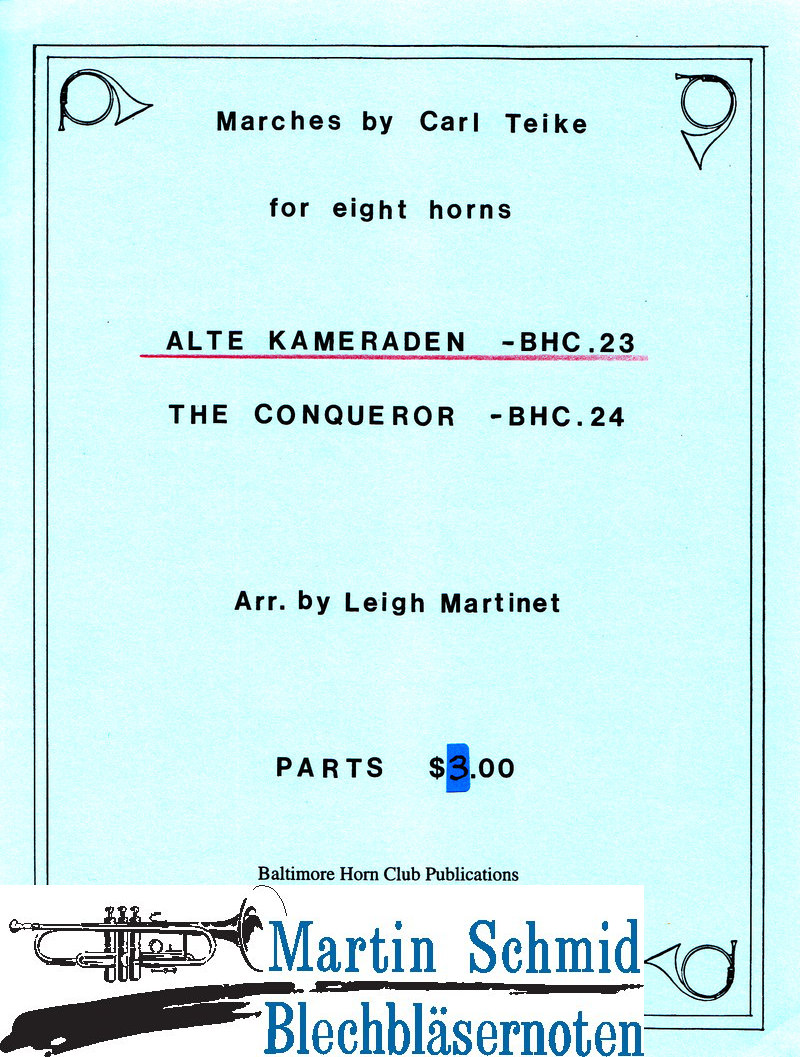 Marches by Carl Teike

for eight horns

ALTE KAMERADEN -BHC.23

THE CONQUEROR -BHC.24

Arr. by Leigh Martinet

PARTS $3.00

Baltimore Horn Club Publications

Martin Schmid
Blechbläsernoten